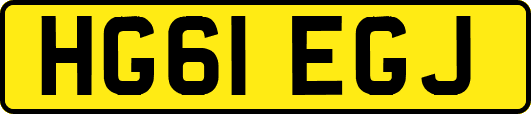 HG61 EGJ